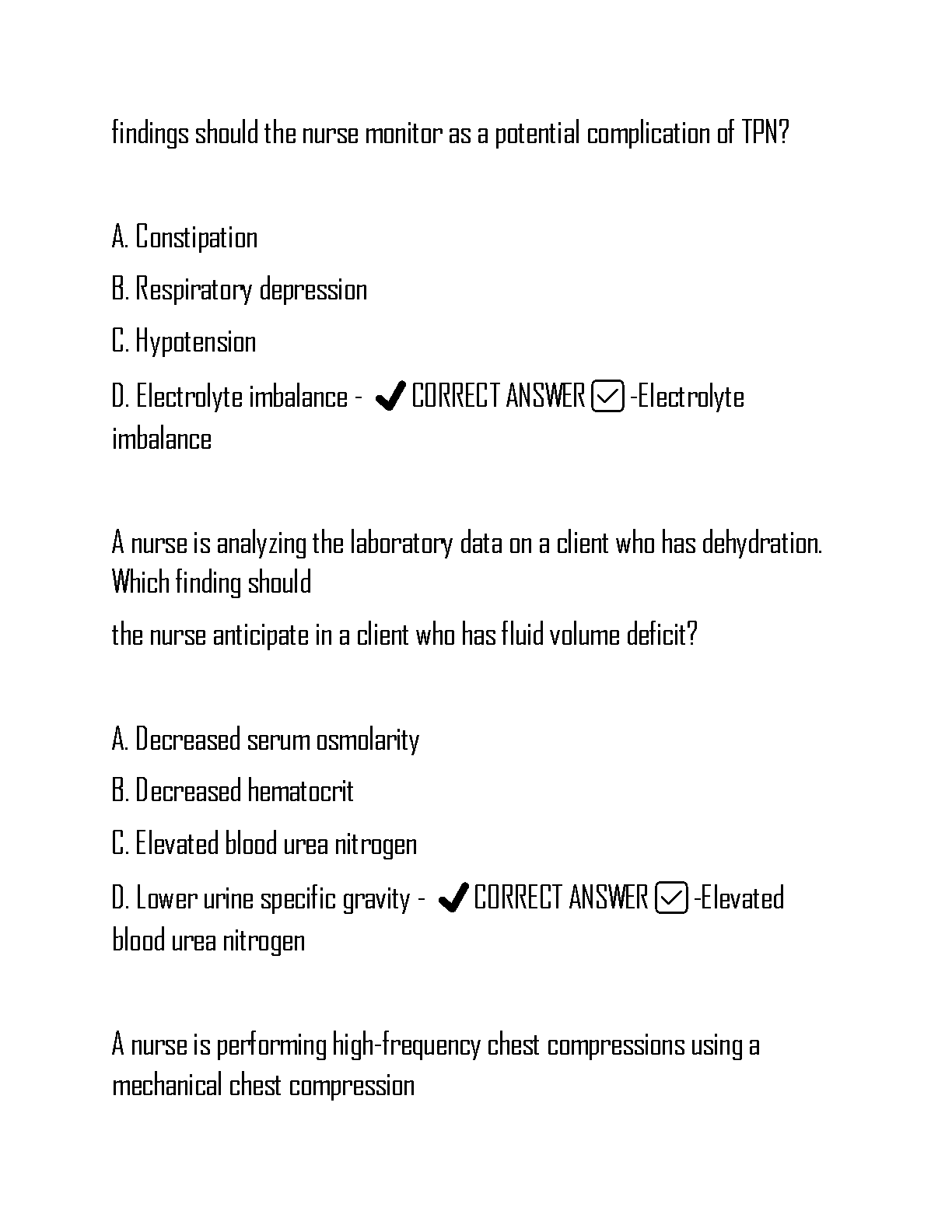 findings should the nurse monitor as a potential complication of TPN?

A. Constipation

B. Respiratory depression

C. Hypotension

D. Electrolyte imbalance - ✔CORRECT ANSWER ☑ -Electrolyte imbalance

A nurse is analyzing the laboratory data on a client who has dehydration. Which finding should

the nurse anticipate in a client who has fluid volume deficit?

A. Decreased serum osmolarity

B. Decreased hematocrit

C. Elevated blood urea nitrogen

D. Lower urine specific gravity - ✔CORRECT ANSWER ☑ -Elevated blood urea nitrogen

A nurse is performing high-frequency chest compressions using a mechanical chest compression